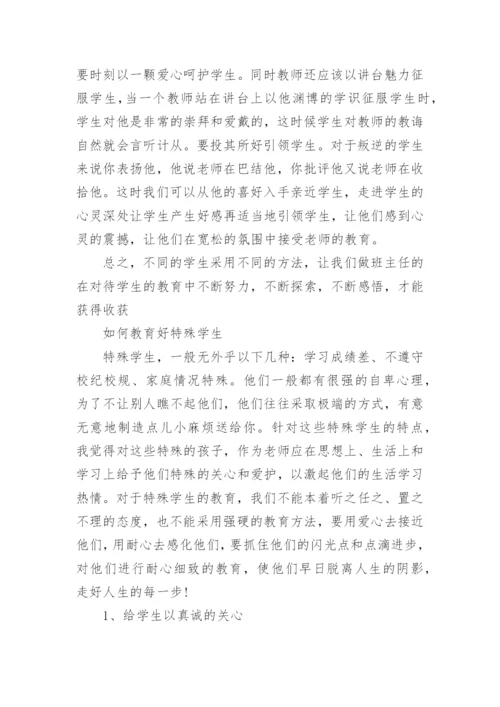 要时刻以一颗爱心呵护学生。同时教师还应该以讲台魅力征服学生，当一个教师站在讲台上以他渊博的学识征服学生时，学生对他是非常的崇拜和爱戴的，这时候学生对教师的教诲自然就会言听计从。要投其所好引领学生。对于叛逆的学生来说你表扬他，他说老师在巴结他，你批评他又说老师在收拾他。这时我们可以从他的喜好入手亲近学生，走进学生的心灵深处让学生产生好感再适当地引领学生，让他们感到心灵的震撼，让他们在宽松的氛围中接受老师的教育。

总之，不同的学生采用不同的方法，让我们做班主任的在对待学生的教育中不断努力，不断探索，不断感悟，才能获得收获

如何教育好特殊学生

特殊学生，一般无外乎以下几种：学习成绩差、不遵守校纪校规、家庭情况特殊。他们一般都有很强的自卑心理，为了不让别人瞧不起他们，他们往往采取极端的方式，有意无意地制造点儿小麻烦送给你。针对这些特殊学生的特点，我觉得对这些特殊的孩子，作为老师应在思想上、生活上和学习上给予他们特殊的关心和爱护，以激起他们的生活学习热情。对于特殊学生的教育，我们不能本着听之任之、置之不理的态度，也不能采用强硬的教育方法，要用爱心去接近他们，用耐心去感化他们，要抓住他们的闪光点和点滴进步，对他们进行耐心细致的教育，使他们早日脱离人生的阴影，走好人生的每一步！

1、给学生以真诚的关心